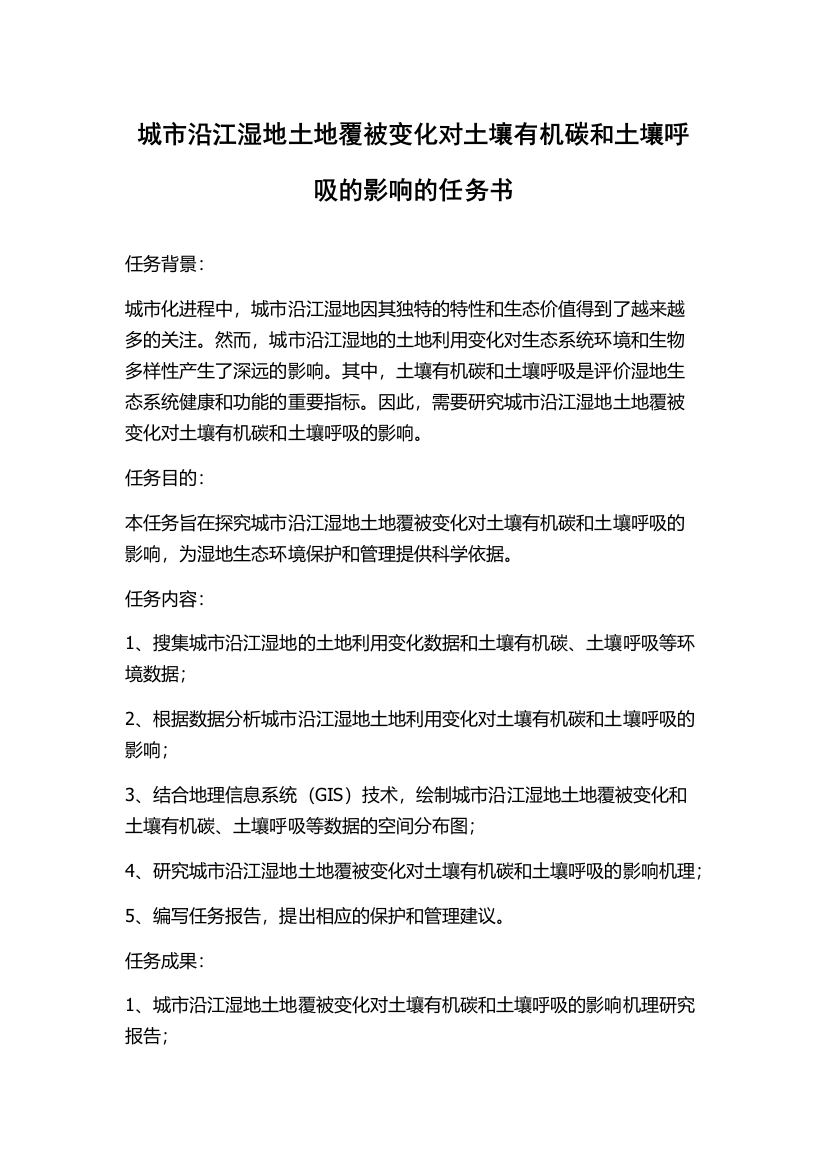 城市沿江湿地土地覆被变化对土壤有机碳和土壤呼吸的影响的任务书

任务背景：

城市化进程中，城市沿江湿地因其独特的特性和生态价值得到了越来越多的关注。然而，城市沿江湿地的土地利用变化对生态系统环境和生物多样性产生了深远的影响。其中，土壤有机碳和土壤呼吸是评价湿地生态系统健康和功能的重要指标。因此，需要研究城市沿江湿地土地覆被变化对土壤有机碳和土壤呼吸的影响。

任务目的：

本任务旨在探究城市沿江湿地土地覆被变化对土壤有机碳和土壤呼吸的影响，为湿地生态环境保护和管理提供科学依据。

任务内容：

1、搜集城市沿江湿地的土地利用变化数据和土壤有机碳、土壤呼吸等环境数据；

2、根据数据分析城市沿江湿地土地利用变化对土壤有机碳和土壤呼吸的影响；

3、结合地理信息系统（GIS）技术，绘制城市沿江湿地土地覆被变化和土壤有机碳、土壤呼吸等数据的空间分布图；

4、研究城市沿江湿地土地覆被变化对土壤有机碳和土壤呼吸的影响机理；

5、编写任务报告，提出相应的保护和管理建议。

任务成果：

1、城市沿江湿地土地覆被变化对土壤有机碳和土壤呼吸的影响机理研究报告；